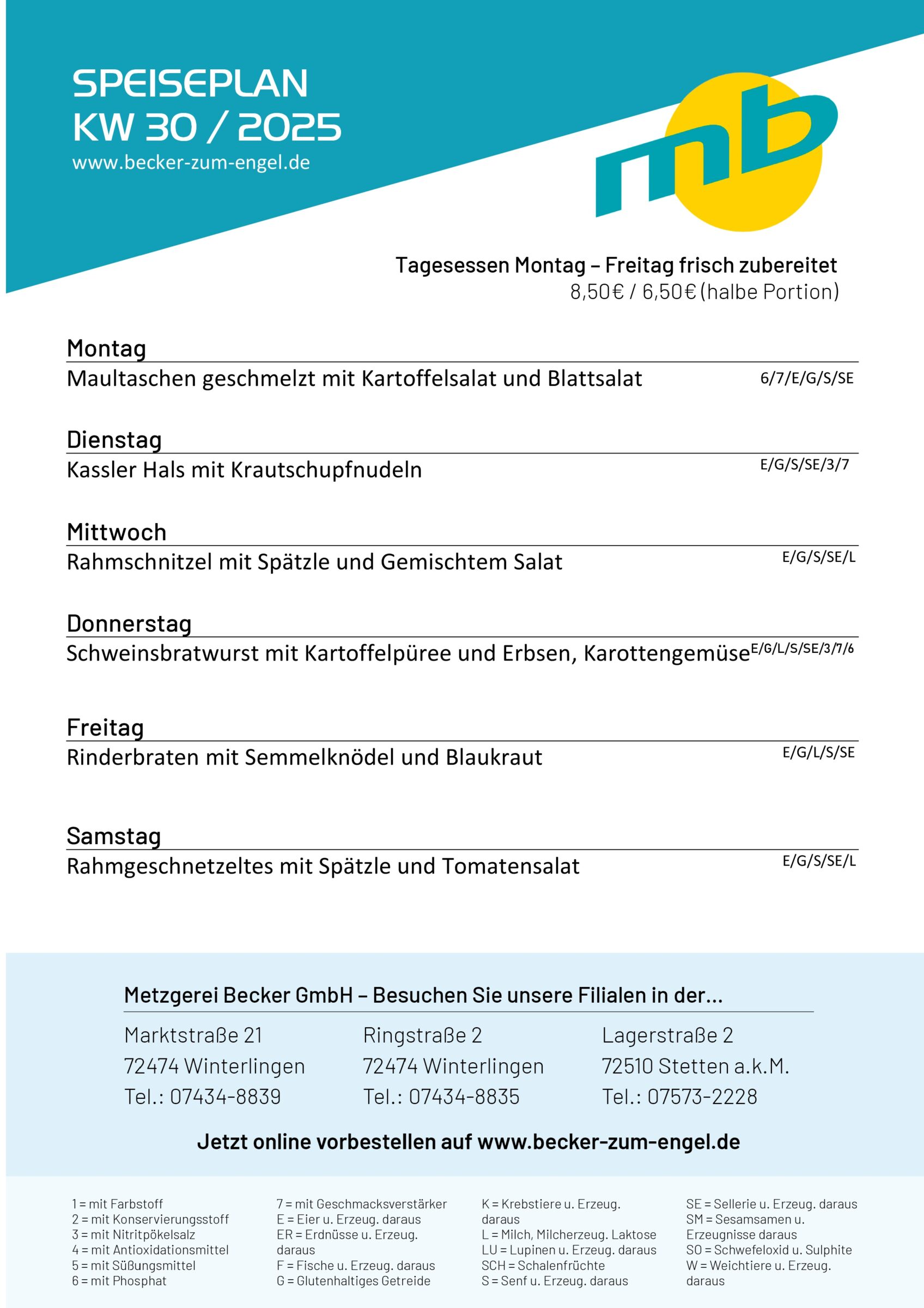 SPEISEPLAN
KW 30 / 2025
www.becker-zum-engel.de

mb

Tagesessen Montag – Freitag frisch zubereitet
8,50€ / 6,50€ (halbe Portion)

Montag
Maultaschen geschmelzt mit Kartoffelsalat und Blattsalat 6/7/E/G/S/SE

Dienstag
Kassler Hals mit Krautschupfnudeln E/G/S/SE/3/7

Mittwoch
Rahmschnitzel mit Spätzle und Gemischtem Salat E/G/S/SE/L

Donnerstag
Schweinsbratwurst mit Kartoffelpüree und Erbsen, Karottengemüse E/G/L/S/SE/3/7/6

Freitag
Rinderbraten mit Semmelknödel und Blaukraut E/G/L/S/SE

Samstag
Rahmgeschnetzeltes mit Spätzle und Tomatensalat E/G/S/SE/L

Metzgerei Becker GmbH – Besuchen Sie unsere Filialen in der...

Marktstraße 21
72474 Winterlingen
Tel.: 07434-8839

Ringstraße 2
72474 Winterlingen
Tel.: 07434-8835

Lagerstraße 2
72510 Stetten a.k.M.
Tel.: 07573-2228

Jetzt online vorbestellen auf www.becker-zum-engel.de

1 = mit Farbstoff
2 = mit Konservierungsstoff
3 = mit Nitritpökelsalz
4 = mit Antioxidationsmittel
5 = mit Süßungsmittel
6 = mit Phosphat

7 = mit Geschmacksverstärker
E = Eier u. Erzeug. daraus
ER = Erdnüsse u. Erzeug. daraus
F = Fische u. Erzeug. daraus
G = Glutenhaltiges Getreide

K = Krebstiere u. Erzeug. daraus
L = Milch, Milcherzeug. Laktose
LU = Lupinen u. Erzeug. daraus
SCH = Schalenfrüchte
S = Senf u. Erzeug. daraus

SE = Sellerie u. Erzeug. daraus
SM = Sesamsamen u. Erzeugnisse daraus
SO = Schwefeloxid u. Sulphite
W = Weichtiere u. Erzeug. daraus